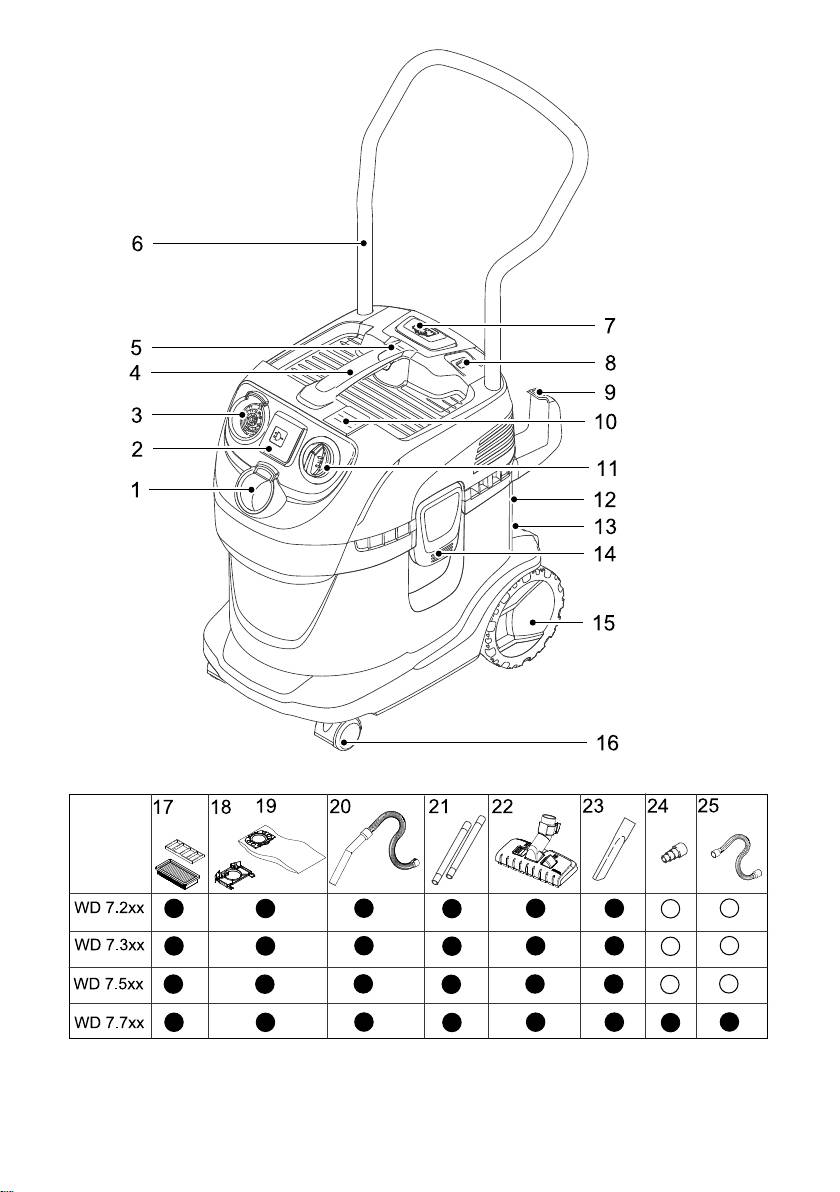 6
5
4
3
2
1
7
8
9
10
11
12
13
14
15
16

| | 17 | 18 19 | 20 | 21 | 22 | 23 | 24 | 25 |
|---|---|---|---|---|---|---|---|---|
| WD 7.2xx | ● | ● | ● | ● | ● | ● | ○ | ○ |
| WD 7.3xx | ● | ● | ● | ● | ● | ● | ○ | ○ |
| WD 7.5xx | ● | ● | ● | ● | ● | ● | ○ | ○ |
| WD 7.7xx | ● | ● | ● | ● | ● | ● | ● | ● |